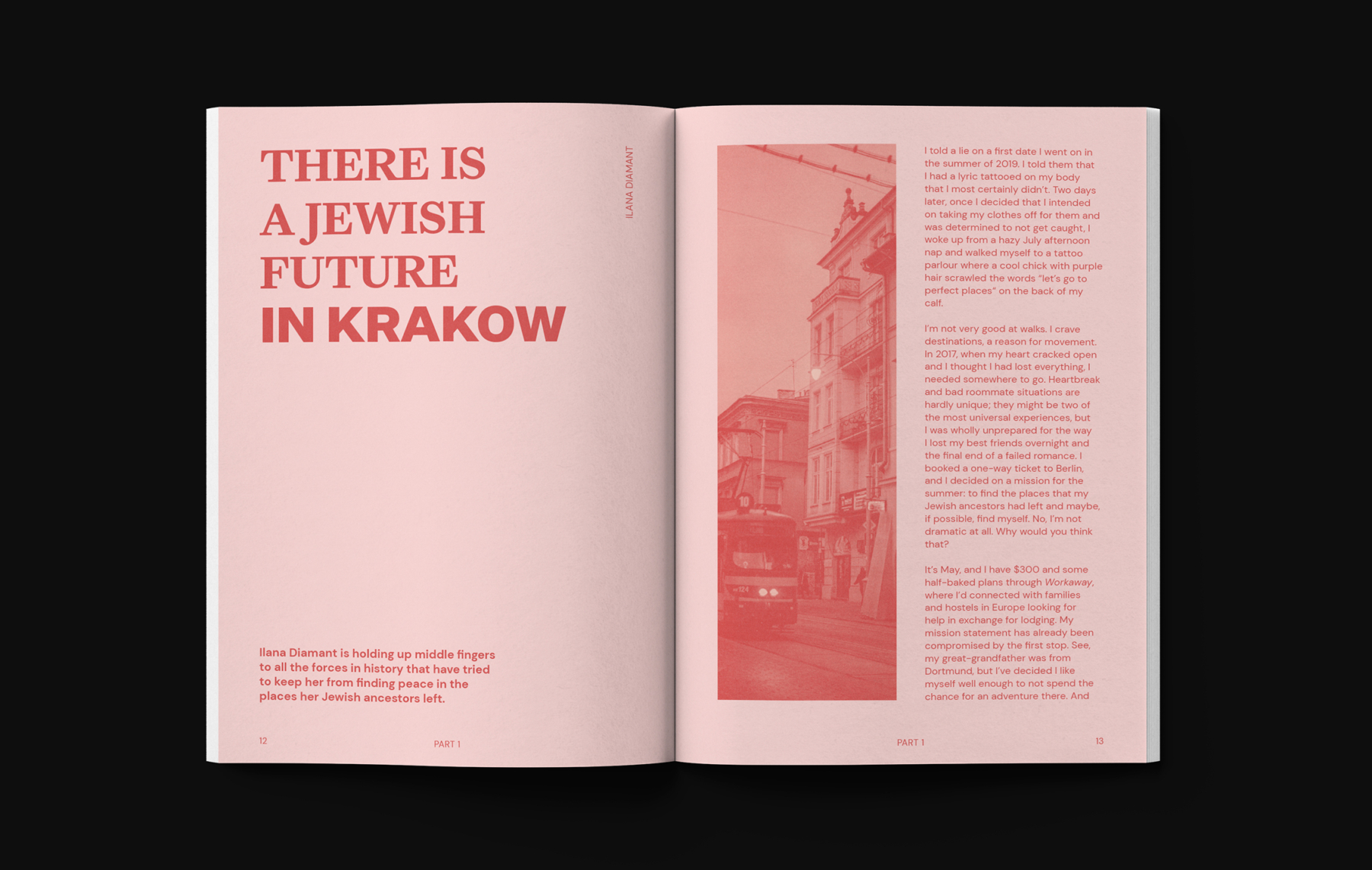 THERE IS A JEWISH FUTURE IN KRAKOW

ILANA DIAMANT

Ilana Diamant is holding up middle fingers to all the forces in history that have tried to keep her from finding peace in the places her Jewish ancestors left.

12

PART 1

I told a lie on a first date I went on in the summer of 2019. I told them that I had a lyric tattooed on my body that I most certainly didn't. Two days later, once I decided that I intended on taking my clothes off for them and was determined to not get caught, I woke up from a hazy July afternoon nap and walked myself to a tattoo parlour where a cool chick with purple hair scrawled the words "let's go to perfect places" on the back of my calf.

I'm not very good at walks. I crave destinations, a reason for movement. In 2017, when my heart cracked open and I thought I had lost everything, I needed somewhere to go. Heartbreak and bad roommate situations are hardly unique; they might be two of the most universal experiences, but I was wholly unprepared for the way I lost my best friends overnight and the final end of a failed romance. I booked a one-way ticket to Berlin, and I decided on a mission for the summer: to find the places that my Jewish ancestors had left and maybe, if possible, find myself. No, I'm not dramatic at all. Why would you think that?

It's May, and I have $300 and some half-baked plans through Workaway, where I'd connected with families and hostels in Europe looking for help in exchange for lodging. My mission statement has already been compromised by the first stop. See, my great-grandfather was from Dortmund, but I've decided I like myself well enough to not spend the chance for an adventure there. And

PART 1

13